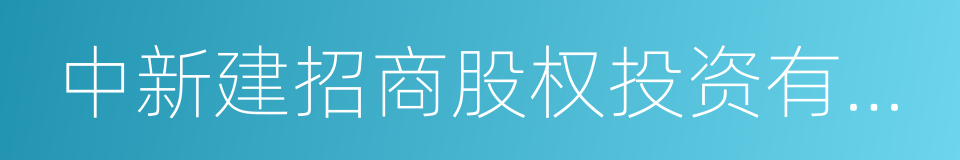 中新建招商股权投资有...